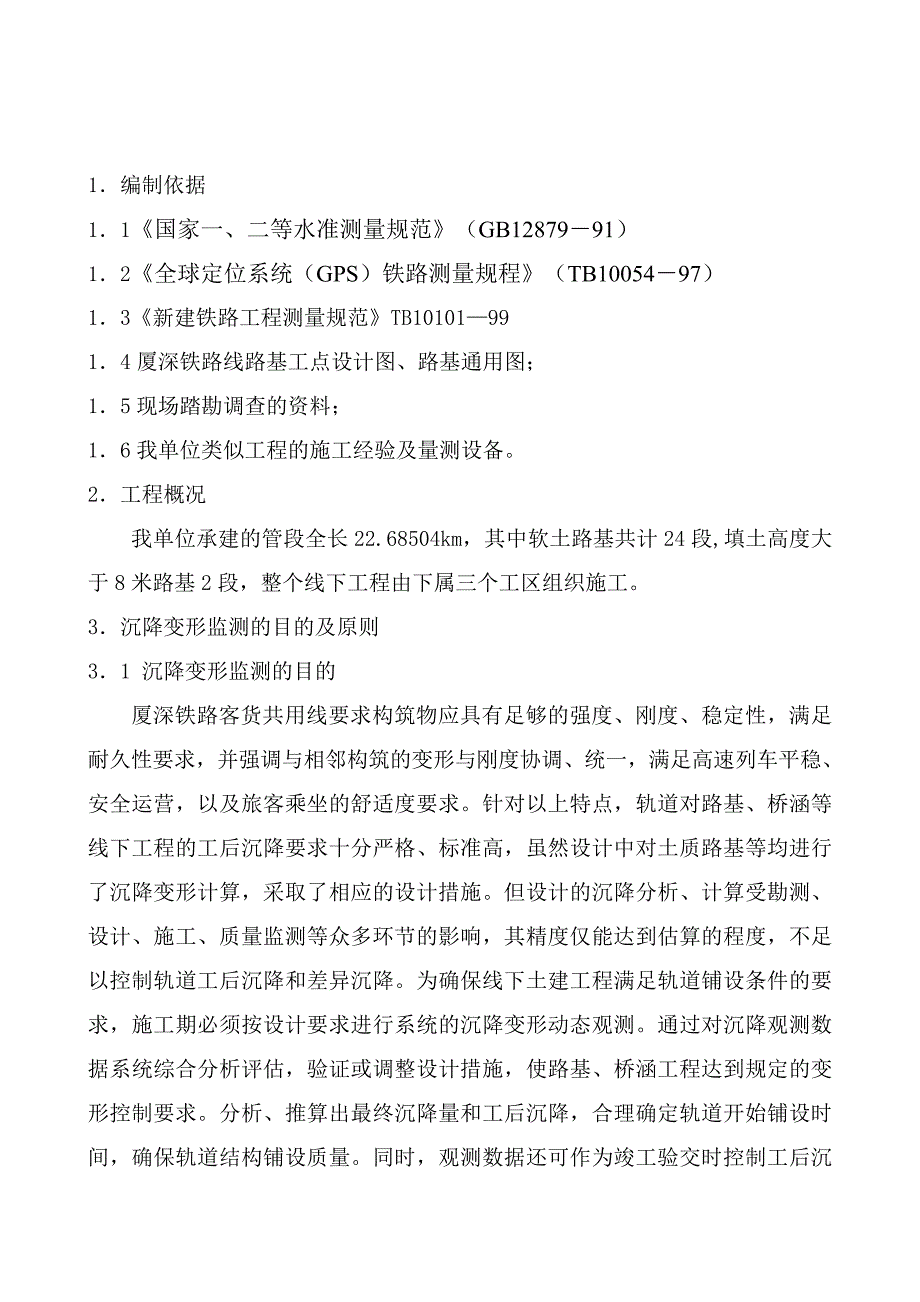 1．编制依据

1．1《国家一、二等水准测量规范》（GB12879－91）

1．2《全球定位系统（GPS）铁路测量规程》（TB10054－97）

1．3《新建铁路工程测量规范》TB10101—99

1．4 厦深铁路线路基工点设计图、路基通用图；

1．5 现场踏勘调查的资料；

1．6 我单位类似工程的施工经验及量测设备。

2．工程概况

我单位承建的管段全长 22.68504km，其中软土路基共计 24 段,填土高度大于 8 米路基 2 段，整个线下工程由下属三个工区组织施工。

3．沉降变形监测的目的及原则

3．1 沉降变形监测的目的

厦深铁路客货共用线要求构筑物应具有足够的强度、刚度、稳定性，满足耐久性要求，并强调与相邻构筑的变形与刚度协调、统一，满足高速列车平稳、安全运营，以及旅客乘坐的舒适度要求。针对以上特点，轨道对路基、桥涵等线下工程的工后沉降要求十分严格、标准高，虽然设计中对土质路基等均进行了沉降变形计算，采取了相应的设计措施。但设计的沉降分析、计算受勘测、设计、施工、质量监测等众多环节的影响，其精度仅能达到估算的程度，不足以控制轨道工后沉降和差异沉降。为确保线下土建工程满足轨道铺设条件的要求，施工期必须按设计要求进行系统的沉降变形动态观测。通过对沉降观测数据系统综合分析评估，验证或调整设计措施，使路基、桥涵工程达到规定的变形控制要求。分析、推算出最终沉降量和工后沉降，合理确定轨道开始铺设时间，确保轨道结构铺设质量。同时，观测数据还可作为竣工验交时控制工后沉